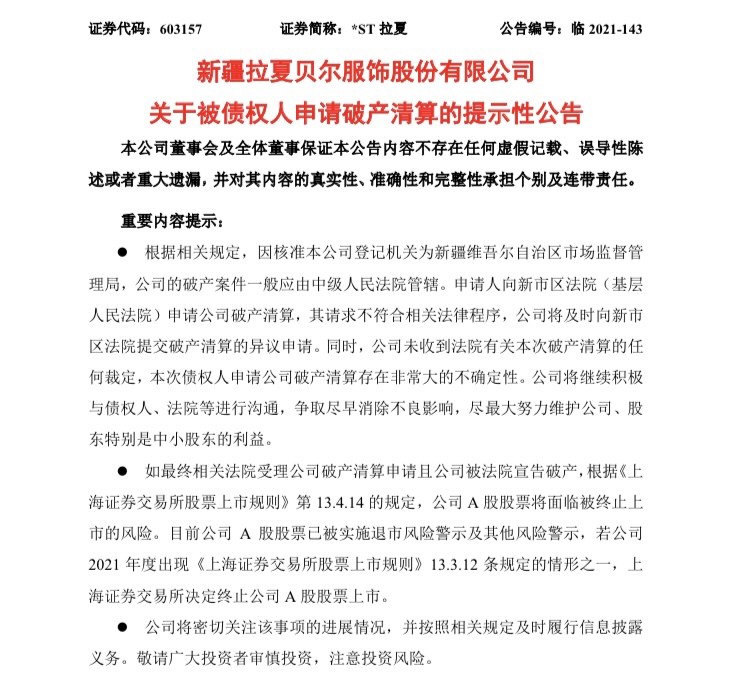 证券代码：603157　　　　证券简称：*ST 拉夏　　　　公告编号：临 2021-143

新疆拉夏贝尔服饰股份有限公司
关于被债权人申请破产清算的提示性公告

本公司董事会及全体董事保证本公告内容不存在任何虚假记载、误导性陈述或者重大遗漏，并对其内容的真实性、准确性和完整性承担个别及连带责任。

重要内容提示：

● 根据相关规定，因核准本公司登记机关为新疆维吾尔自治区市场监督管理局，公司的破产案件一般应由中级人民法院管辖。申请人向新市区法院（基层人民法院）申请公司破产清算，其请求不符合相关法律程序，公司将及时向新市区法院提交破产清算的异议申请。同时，公司未收到法院有关本次破产清算的任何裁定，本次债权人申请公司破产清算存在非常大的不确定性。公司将继续积极与债权人、法院等进行沟通，争取尽早消除不良影响，尽最大努力维护公司、股东特别是中小股东的利益。

● 如最终相关法院受理公司破产清算申请且公司被法院宣告破产，根据《上海证券交易所股票上市规则》第 13.4.14 的规定，公司 A 股股票将面临被终止上市的风险。目前公司 A 股股票已被实施退市风险警示及其他风险警示，若公司 2021 年度出现《上海证券交易所股票上市规则》13.3.12 条规定的情形之一，上海证券交易所决定终止公司 A 股股票上市。

● 公司将密切关注该事项的进展情况，并按照相关规定及时履行信息披露义务。敬请广大投资者审慎投资，注意投资风险。